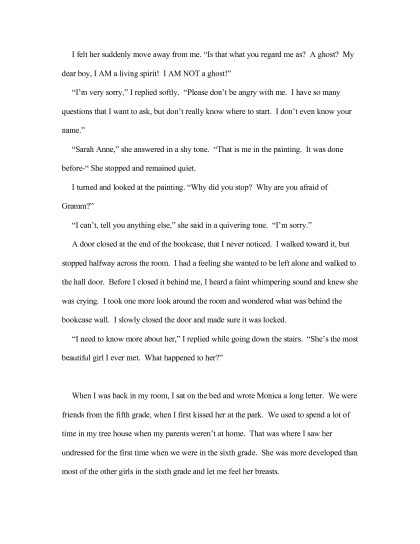 I felt her suddenly move away from me. "Is that what you regard me as? A ghost? My dear boy, I AM a living spirit! I AM NOT a ghost!"

"I'm very sorry," I replied softly. "Please don't be angry with me. I have so many questions that I want to ask, but don't really know where to start. I don't even know your name."

"Sarah Anne," she answered in a shy tone. "That is me in the painting. It was done before-" She stopped and remained quiet.

I turned and looked at the painting. "Why did you stop? Why are you afraid of Gramm?"

"I can't, tell you anything else," she said in a quivering tone. "I'm sorry."

A door closed at the end of the bookcase, that I never noticed. I walked toward it, but stopped halfway across the room. I had a feeling she wanted to be left alone and walked to the hall door. Before I closed it behind me, I heard a faint whimpering sound and knew she was crying. I took one more look around the room and wondered what was behind the bookcase wall. I slowly closed the door and made sure it was locked.

"I need to know more about her," I replied while going down the stairs. "She's the most beautiful girl I ever met. What happened to her?"

When I was back in my room, I sat on the bed and wrote Monica a long letter. We were friends from the fifth grade, when I first kissed her at the park. We used to spend a lot of time in my tree house when my parents weren't at home. That was where I saw her undressed for the first time when we were in the sixth grade. She was more developed than most of the other girls in the sixth grade and let me feel her breasts.